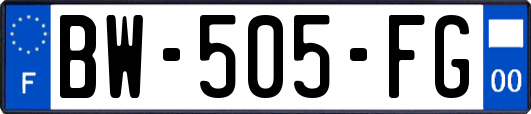 F

BW-505-FG

00